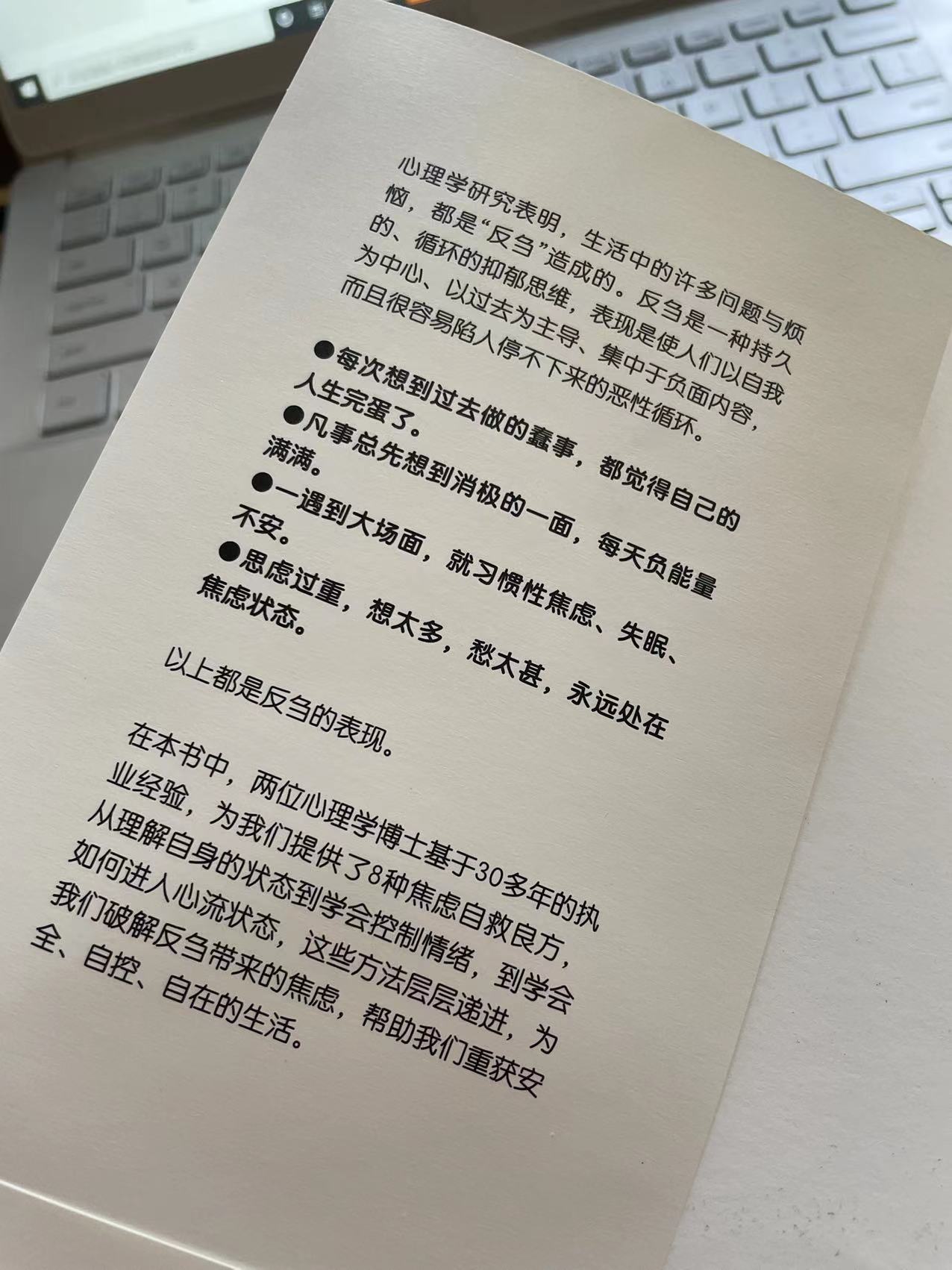 心理学研究表明，生活中的许多问题与烦恼，都是“反刍”造成的。反刍是一种持久的、循环的抑郁思维，表现是使人们以自我为中心、以过去为主导、集中于负面内容，而且很容易陷入停不下来的恶性循环。

• 每次想到过去做的蠢事，都觉得自己的人生完蛋了。
• 凡事总先想到消极的一面，每天负能量满满。
• 一遇到大场面，就习惯性焦虑、失眠、不安。
• 思虑过重，想太多，愁太甚，永远处在焦虑状态。

以上都是反刍的表现。

在本书中，两位心理学博士基于30多年的执业经验，为我们提供了8种焦虑自救良方，从理解自身的状态到学会控制情绪，到学会如何进入心流状态，这些方法层层递进，为我们破解反刍带来的焦虑，帮助我们重获安全、自控、自在的生活。